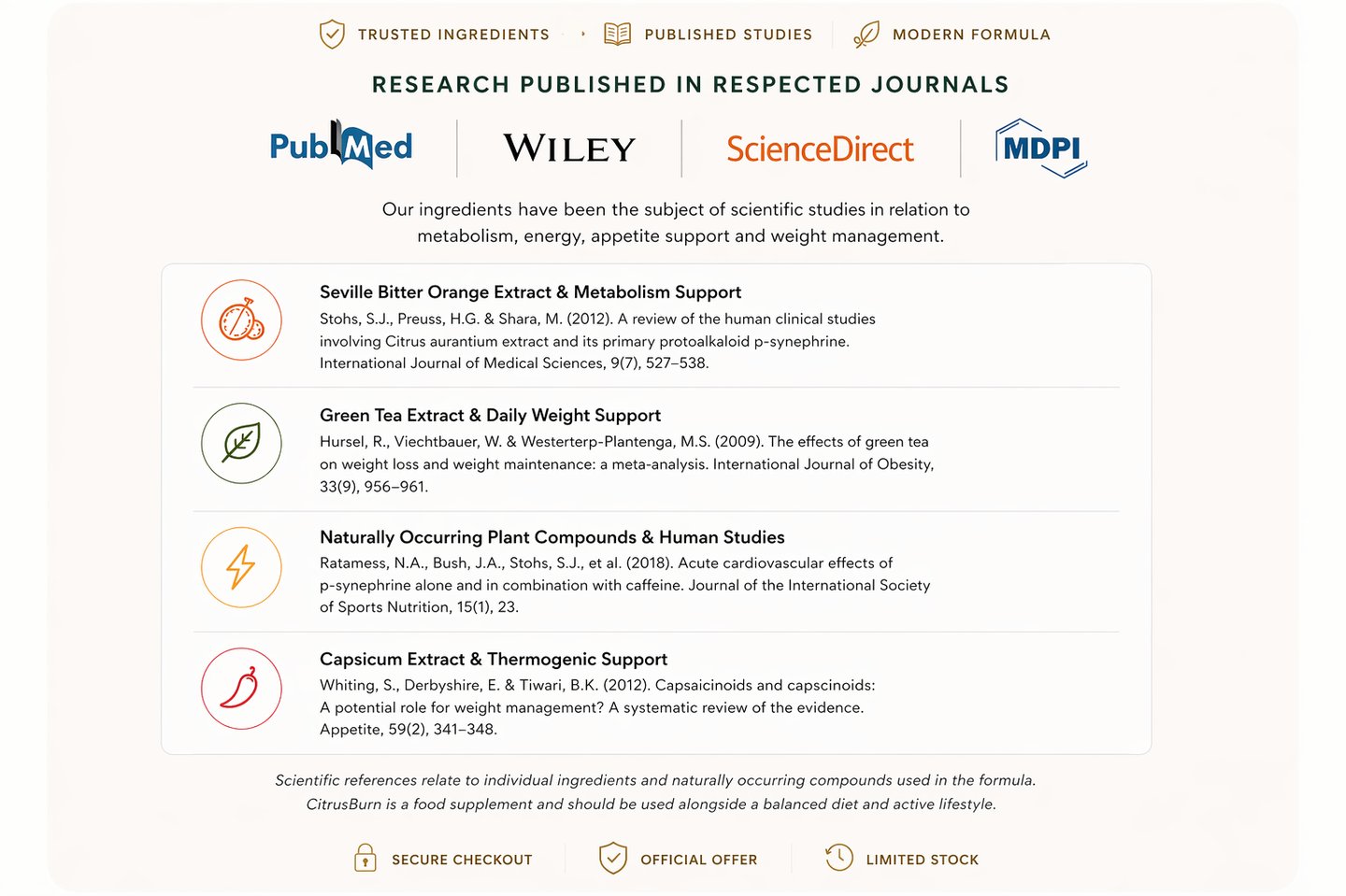 TRUSTED INGREDIENTS · PUBLISHED STUDIES MODERN FORMULA

RESEARCH PUBLISHED IN RESPECTED JOURNALS

PubMed WILEY ScienceDirect MDPI

Our ingredients have been the subject of scientific studies in relation to metabolism, energy, appetite support and weight management.

Seville Bitter Orange Extract & Metabolism Support
Stohs, S.J., Preuss, H.G. & Shara, M. (2012). A review of the human clinical studies involving Citrus aurantium extract and its primary protoalkaloid p-synephrine. International Journal of Medical Sciences, 9(7), 527–538.

Green Tea Extract & Daily Weight Support
Hursel, R., Viechtbauer, W. & Westerterp-Plantenga, M.S. (2009). The effects of green tea on weight loss and weight maintenance: a meta-analysis. International Journal of Obesity, 33(9), 956–961.

Naturally Occurring Plant Compounds & Human Studies
Ratamess, N.A., Bush, J.A., Stohs, S.J., et al. (2018). Acute cardiovascular effects of p-synephrine alone and in combination with caffeine. Journal of the International Society of Sports Nutrition, 15(1), 23.

Capsicum Extract & Thermogenic Support
Whiting, S., Derbyshire, E. & Tiwari, B.K. (2012). Capsaicinoids and capscinoids: A potential role for weight management? A systematic review of the evidence. Appetite, 59(2), 341–348.

Scientific references relate to individual ingredients and naturally occurring compounds used in the formula. CitrusBurn is a food supplement and should be used alongside a balanced diet and active lifestyle.

SECURE CHECKOUT OFFICIAL OFFER LIMITED STOCK